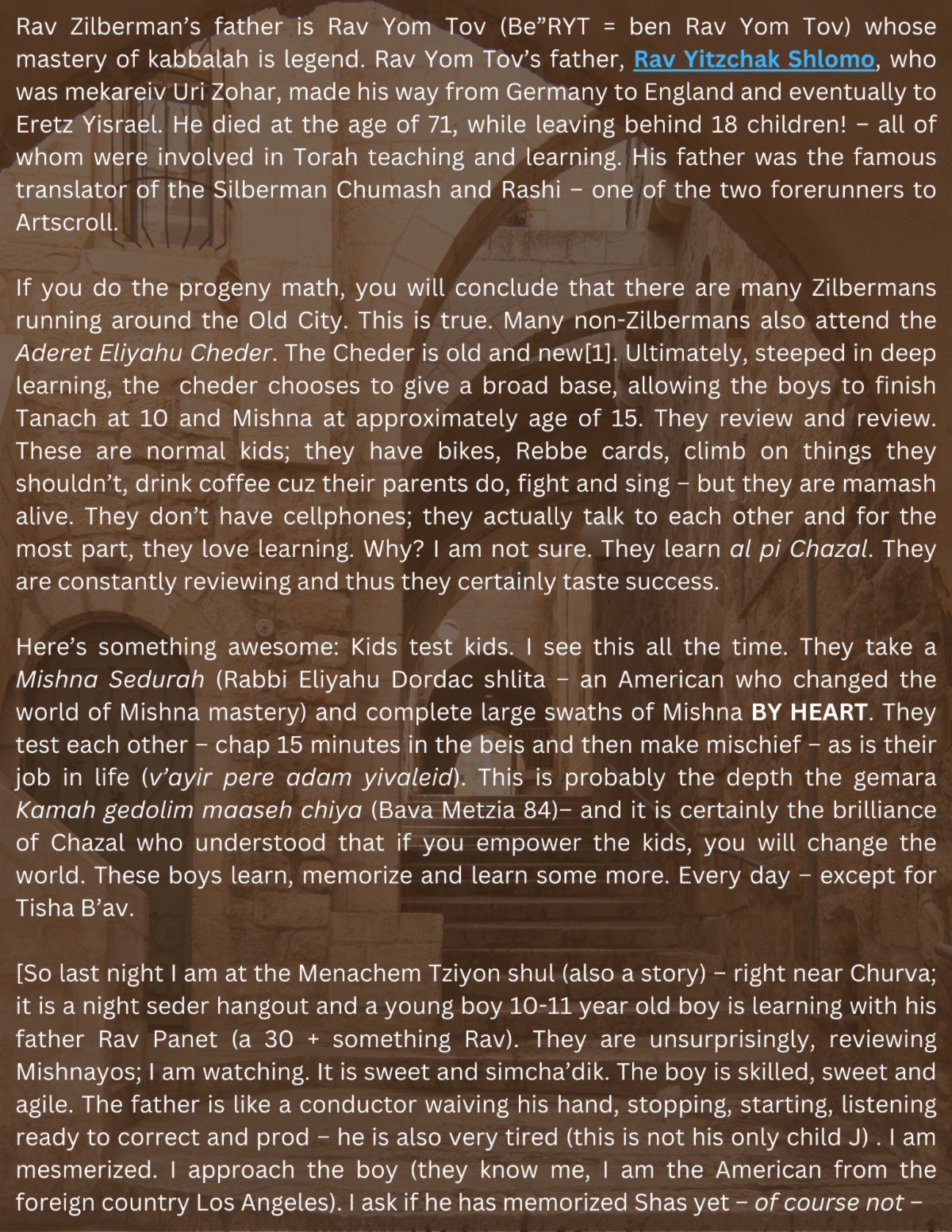 Rav Zilberman's father is Rav Yom Tov (Be"RYT = ben Rav Yom Tov) whose mastery of kabbalah is legend. Rav Yom Tov's father, Rav Yitzchak Shlomo, who was mekareiv Uri Zohar, made his way from Germany to England and eventually to Eretz Yisrael. He died at the age of 71, while leaving behind 18 children! – all of whom were involved in Torah teaching and learning. His father was the famous translator of the Silberman Chumash and Rashi – one of the two forerunners to Artscroll.

If you do the progeny math, you will conclude that there are many Zilbermans running around the Old City. This is true. Many non-Zilbermans also attend the Aderet Eliyahu Cheder. The Cheder is old and new[1]. Ultimately, steeped in deep learning, the cheder chooses to give a broad base, allowing the boys to finish Tanach at 10 and Mishna at approximately age of 15. They review and review. These are normal kids; they have bikes, Rebbe cards, climb on things they shouldn't, drink coffee cuz their parents do, fight and sing – but they are mamash alive. They don't have cellphones; they actually talk to each other and for the most part, they love learning. Why? I am not sure. They learn al pi Chazal. They are constantly reviewing and thus they certainly taste success.

Here's something awesome: Kids test kids. I see this all the time. They take a Mishna Sedurah (Rabbi Eliyahu Dordac shlita – an American who changed the world of Mishna mastery) and complete large swaths of Mishna BY HEART. They test each other – chap 15 minutes in the beis and then make mischief – as is their job in life (v'ayir pere adam yivaleid). This is probably the depth the gemara Kamah gedolim maaseh chiya (Bava Metzia 84)– and it is certainly the brilliance of Chazal who understood that if you empower the kids, you will change the world. These boys learn, memorize and learn some more. Every day – except for Tisha B'av.

[So last night I am at the Menachem Tziyon shul (also a story) – right near Churva; it is a night seder hangout and a young boy 10-11 year old boy is learning with his father Rav Panet (a 30 + something Rav). They are unsurprisingly, reviewing Mishnayos; I am watching. It is sweet and simcha'dik. The boy is skilled, sweet and agile. The father is like a conductor waiving his hand, stopping, starting, listening ready to correct and prod – he is also very tired (this is not his only child J) . I am mesmerized. I approach the boy (they know me, I am the American from the foreign country Los Angeles). I ask if he has memorized Shas yet – of course not –